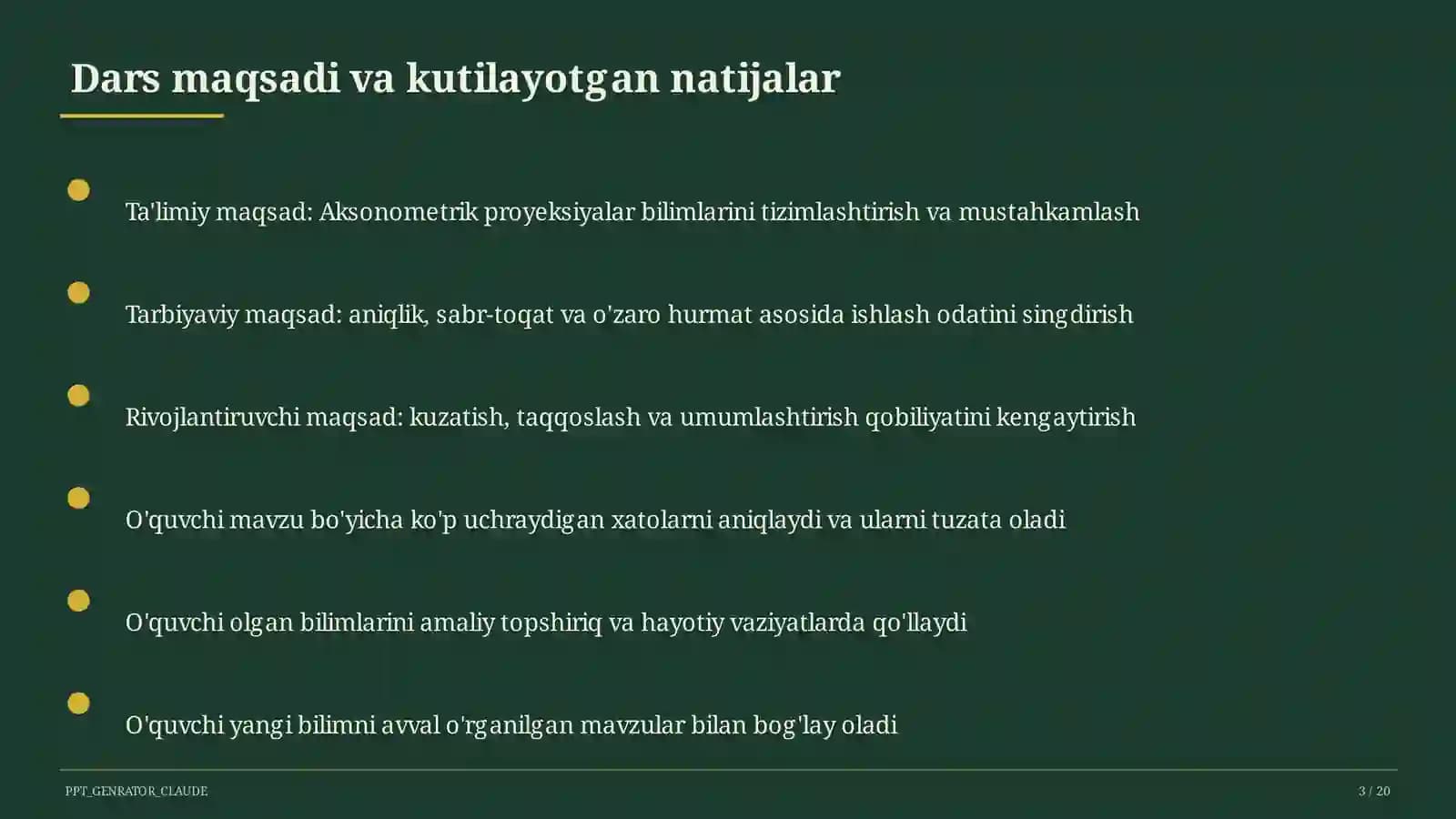 Dars maqsadi va kutilayotgan natijalar

Ta'limiy maqsad: Aksonometrik proyeksiyalar bilimlarini tizimlashtirish va mustahkamlash

Tarbiyaviy maqsad: aniqlik, sabr-toqat va o'zaro hurmat asosida ishlash odatini singdirish

Rivojlantiruvchi maqsad: kuzatish, taqqoslash va umumlashtirish qobiliyatini kengaytirish

O'quvchi mavzu bo'yicha ko'p uchraydigan xatolarni aniqlaydi va ularni tuzata oladi

O'quvchi olgan bilimlarini amaliy topshiriq va hayotiy vaziyatlarda qo'llaydi

O'quvchi yangi bilimni avval o'rganilgan mavzular bilan bog'lay oladi

PPT_GENRATOR_CLAUDE

3 / 20